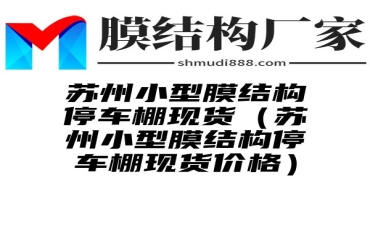 膜结构厂家

shmudi888.com

苏州小型膜结构停车棚现货（苏州小型膜结构停车棚现货价格）